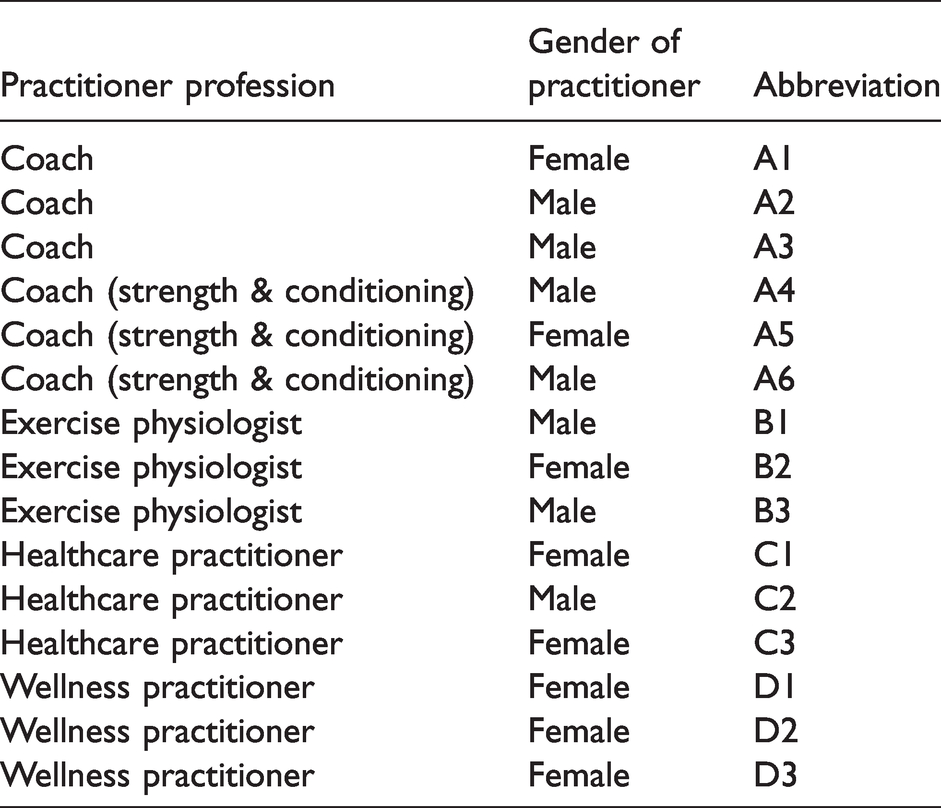 | Practitioner profession | Gender of practitioner | Abbreviation |
|---|---|---|
| Coach | Female | A1 |
| Coach | Male | A2 |
| Coach | Male | A3 |
| Coach (strength & conditioning) | Male | A4 |
| Coach (strength & conditioning) | Female | A5 |
| Coach (strength & conditioning) | Male | A6 |
| Exercise physiologist | Male | B1 |
| Exercise physiologist | Female | B2 |
| Exercise physiologist | Male | B3 |
| Healthcare practitioner | Female | C1 |
| Healthcare practitioner | Male | C2 |
| Healthcare practitioner | Female | C3 |
| Wellness practitioner | Female | D1 |
| Wellness practitioner | Female | D2 |
| Wellness practitioner | Female | D3 |